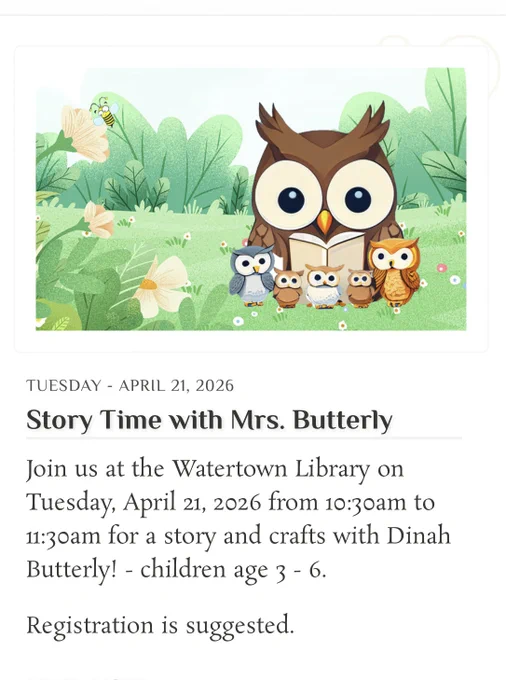 TUESDAY - APRIL 21, 2026

Story Time with Mrs. Butterly

Join us at the Watertown Library on Tuesday, April 21, 2026 from 10:30am to 11:30am for a story and crafts with Dinah Butterly! - children age 3 - 6.

Registration is suggested.